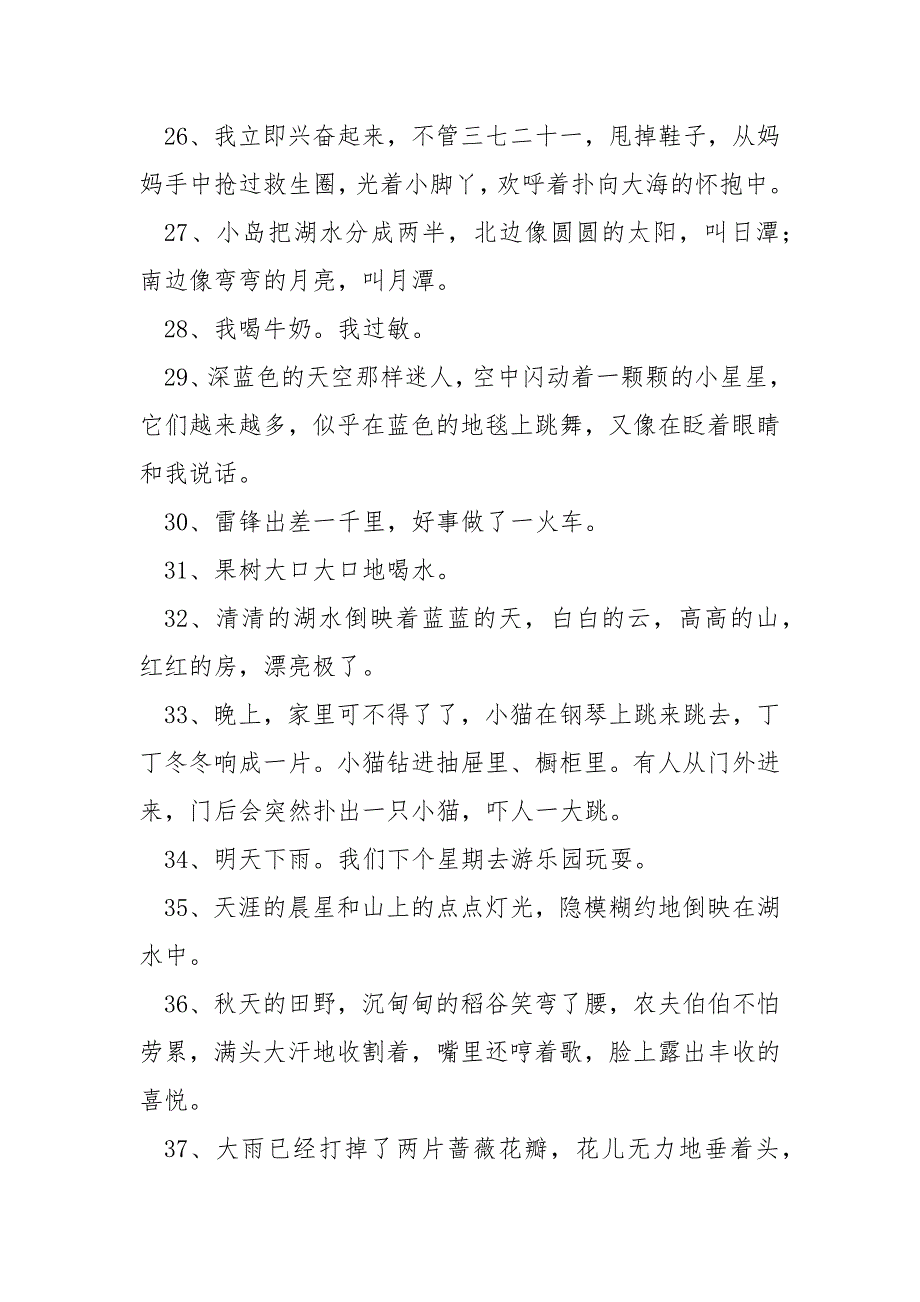 26、我立即兴奋起来，不管三七二十一，甩掉鞋子，从妈妈手中抢过救生圈，光着小脚丫，欢呼着扑向大海的怀抱中。

27、小岛把湖水分成两半，北边像圆圆的太阳，叫日潭；南边像弯弯的月亮，叫月潭。

28、我喝牛奶。我过敏。

29、深蓝色的天空那样迷人，空中闪动着一颗颗的小星星，它们越来越多，似乎在蓝色的地毯上跳舞，又像在眨着眼睛和我说话。

30、雷锋出差一千里，好事做了一火车。

31、果树大口大口地喝水。

32、清清的湖水倒映着蓝蓝的天，白白的云，高高的山，红红的房，漂亮极了。

33、晚上，家里可不得了了，小猫在钢琴上跳来跳去，丁丁冬冬响成一片。小猫钻进抽屉里、橱柜里。有人从门外进来，门后会突然扑出一只小猫，吓人一大跳。

34、明天下雨。我们下个星期去游乐园玩耍。

35、天涯的晨星和山上的点点灯光，隐模糊约地倒映在湖水中。

36、秋天的田野，沉甸甸的稻谷笑弯了腰，农夫伯伯不怕劳累，满头大汗地收割着，嘴里还哼着歌，脸上露出丰收的喜悦。

37、大雨已经打掉了两片蔷薇花瓣，花儿无力地垂着头，